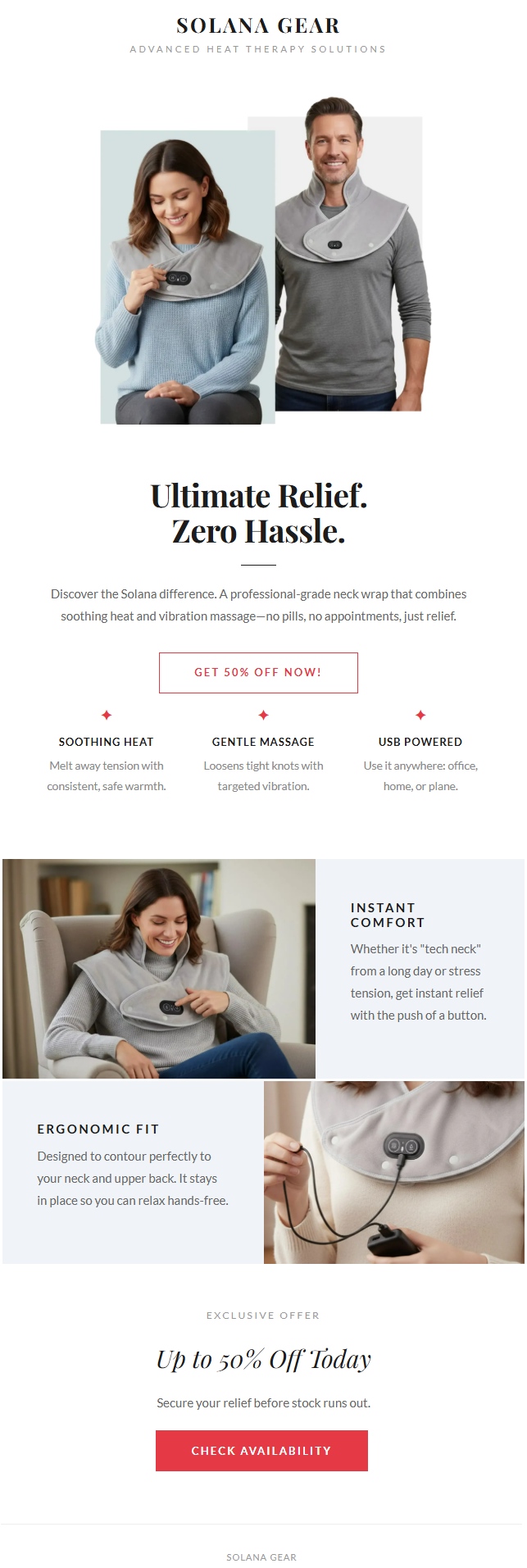 SOLANA GEAR

ADVANCED HEAT THERAPY SOLUTIONS

Ultimate Relief.
Zero Hassle.

Discover the Solana difference. A professional-grade neck wrap that combines soothing heat and vibration massage—no pills, no appointments, just relief.

GET 50% OFF NOW!

SOOTHING HEAT

Melt away tension with consistent, safe warmth.

GENTLE MASSAGE

Loosens tight knots with targeted vibration.

USB POWERED

Use it anywhere: office, home, or plane.

INSTANT COMFORT

Whether it's "tech neck" from a long day or stress tension, get instant relief with the push of a button.

ERGONOMIC FIT

Designed to contour perfectly to your neck and upper back. It stays in place so you can relax hands-free.

EXCLUSIVE OFFER

Up to 50% Off Today

Secure your relief before stock runs out.

CHECK AVAILABILITY

SOLANA GEAR